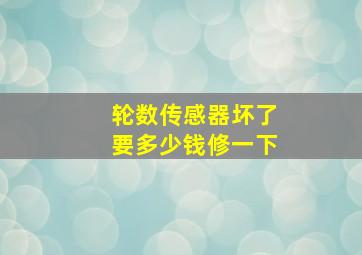 轮数传感器坏了
要多少钱修一下